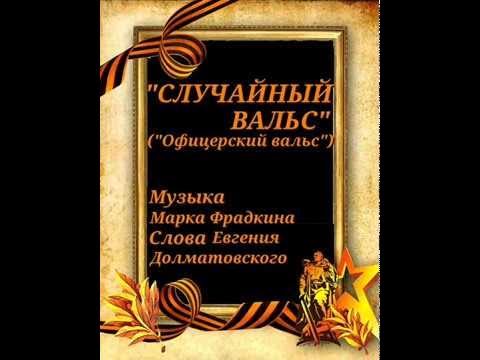 "СЛУЧАЙНЫЙ ВАЛЬС"
("Офицерский вальс")

Музыка
Марка Фрадкина
Слова Евгения
Долматовского